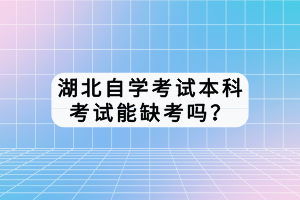 湖北自学考试本科考试能缺考吗？